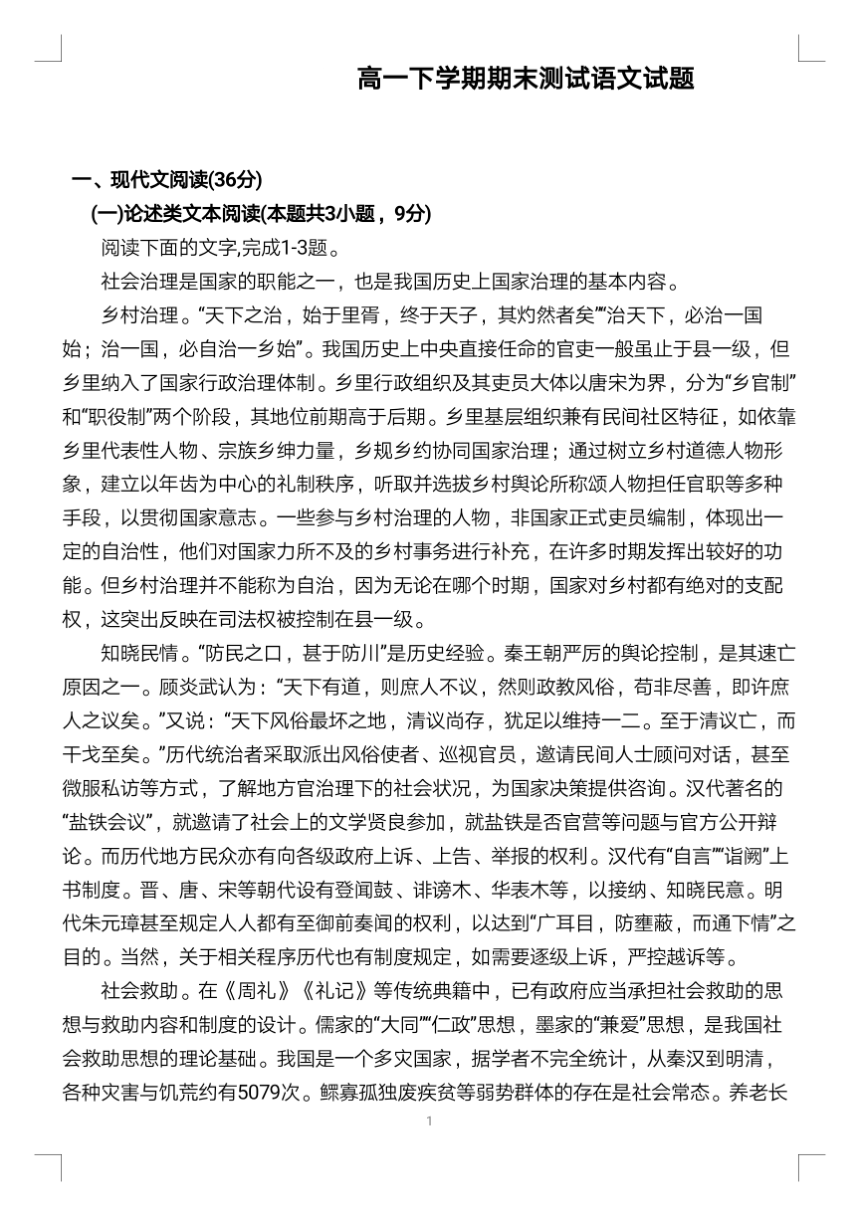 高一下学期期末测试语文试题

一、现代文阅读(36分)

(一)论述类文本阅读(本题共3小题，9分)

阅读下面的文字,完成1-3题。

社会治理是国家的职能之一，也是我国历史上国家治理的基本内容。

乡村治理。“天下之治，始于里胥，终于天子，其灼然者矣”“治天下，必治一国始；治一国，必自治一乡始”。我国历史上中央直接任命的官吏一般虽止于县一级，但乡里纳入了国家行政治理体制。乡里行政组织及其吏员大体以唐宋为界，分为“乡官制”和“职役制”两个阶段，其地位前期高于后期。乡里基层组织兼有民间社区特征，如依靠乡里代表性人物、宗族乡绅力量，乡规乡约协同国家治理；通过树立乡村道德人物形象，建立以年齿为中心的礼制秩序，听取并选拔乡村舆论所称颂人物担任官职等多种手段，以贯彻国家意志。一些参与乡村治理的人物，非国家正式吏员编制，体现出一定的自治性，他们对国家力所不及的乡村事务进行补充，在许多时期发挥出较好的功能。但乡村治理并不能称为自治，因为无论在哪个时期，国家对乡村都有绝对的支配权，这突出反映在司法权被控制在县一级。

知晓民情。“防民之口，甚于防川”是历史经验。秦王朝严厉的舆论控制，是其速亡原因之一。顾炎武认为：“天下有道，则庶人不议，然则政教风俗，苟非尽善，即许庶人之议矣。”又说：“天下风俗最坏之地，清议尚存，犹足以维持一二。至于清议亡，而干戈至矣。”历代统治者采取派出风俗使者、巡视官员，邀请民间人士顾问对话，甚至微服私访等方式，了解地方官治理下的社会状况，为国家决策提供咨询。汉代著名的“盐铁会议”，就邀请了社会上的文学贤良参加，就盐铁是否官营等问题与官方公开辩论。而历代地方民众亦有向各级政府上诉、上告、举报的权利。汉代有“自言”“诣阙”上书制度。晋、唐、宋等朝代设有登闻鼓、诽谤木、华表木等，以接纳、知晓民意。明代朱元璋甚至规定人人都有至御前奏闻的权利，以达到“广耳目，防壅蔽，而通下情”之目的。当然，关于相关程序历代也有制度规定，如需要逐级上诉，严控越诉等。

社会救助。在《周礼》《礼记》等传统典籍中，已有政府应当承担社会救助的思想与救助内容和制度的设计。儒家的“大同”“仁政”思想，墨家的“兼爱”思想，是我国社会救助思想的理论基础。我国是一个多灾国家，据学者不完全统计，从秦汉到明清，各种灾害与饥荒约有5079次。鳏寡孤独废疾贫等弱势群体的存在是社会常态。养老长

1